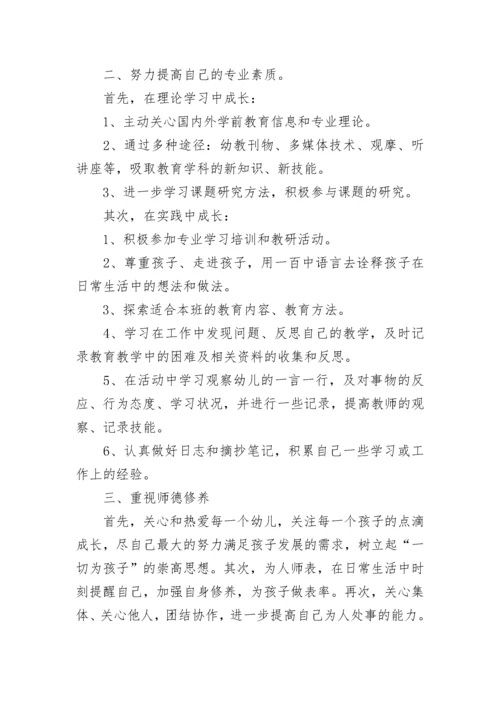 二、努力提高自己的专业素质。

首先，在理论学习中成长：

1、主动关心国内外学前教育信息和专业理论。

2、通过多种途径：幼教刊物、多媒体技术、观摩、听讲座等，吸取教育学科的新知识、新技能。

3、进一步学习课题研究方法，积极参与课题的研究。

其次，在实践中成长：

1、积极参加专业学习培训和教研活动。

2、尊重孩子、走进孩子，用一百中语言去诠释孩子在日常生活中的想法和做法。

3、探索适合本班的教育内容、教育方法。

4、学习在工作中发现问题、反思自己的教学，及时记录教育教学中的困难及相关资料的收集和反思。

5、在活动中学习观察幼儿的一言一行，及对事物的反应、行为态度、学习状况，并进行一些记录，提高教师的观察、记录技能。

6、认真做好日志和摘抄笔记，积累自己一些学习或工作上的经验。

三、重视师德修养

首先，关心和热爱每一个幼儿，关注每一个孩子的点滴成长，尽自己最大的努力满足孩子发展的需求，树立起“一切为孩子”的崇高思想。其次，为人师表，在日常生活中时刻提醒自己，加强自身修养，为孩子做表率。再次，关心集体、关心他人，团结协作，进一步提高自己为人处事的能力。